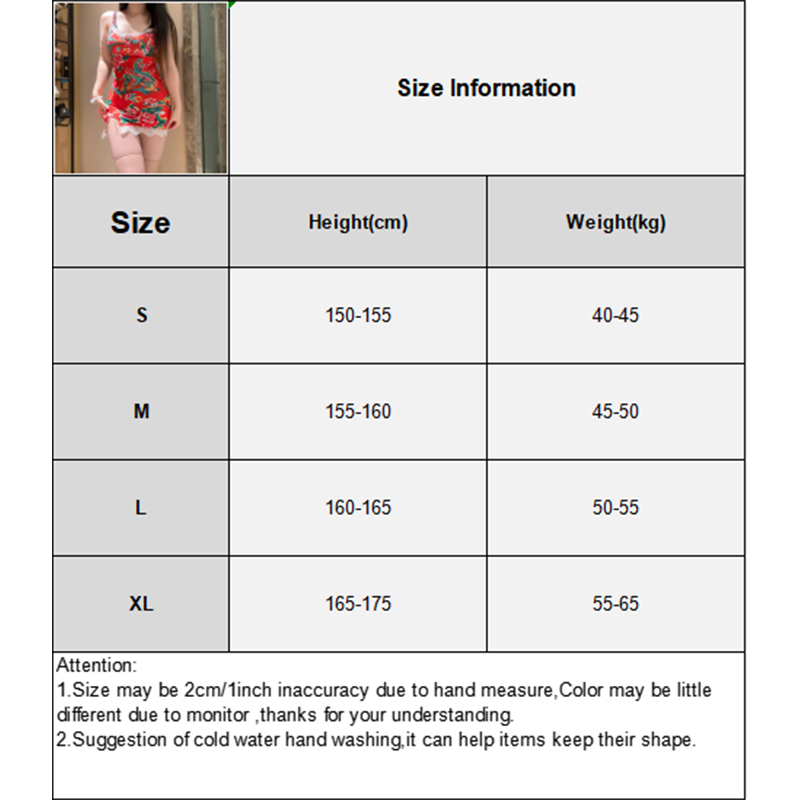 Size Information

| Size | Height(cm) | Weight(kg) |
|---|---|---|
| S | 150-155 | 40-45 |
| M | 155-160 | 45-50 |
| L | 160-165 | 50-55 |
| XL | 165-175 | 55-65 |

Attention:
1.Size may be 2cm/1inch inaccuracy due to hand measure,Color may be little different due to monitor ,thanks for your understanding.
2.Suggestion of cold water hand washing,it can help items keep their shape.